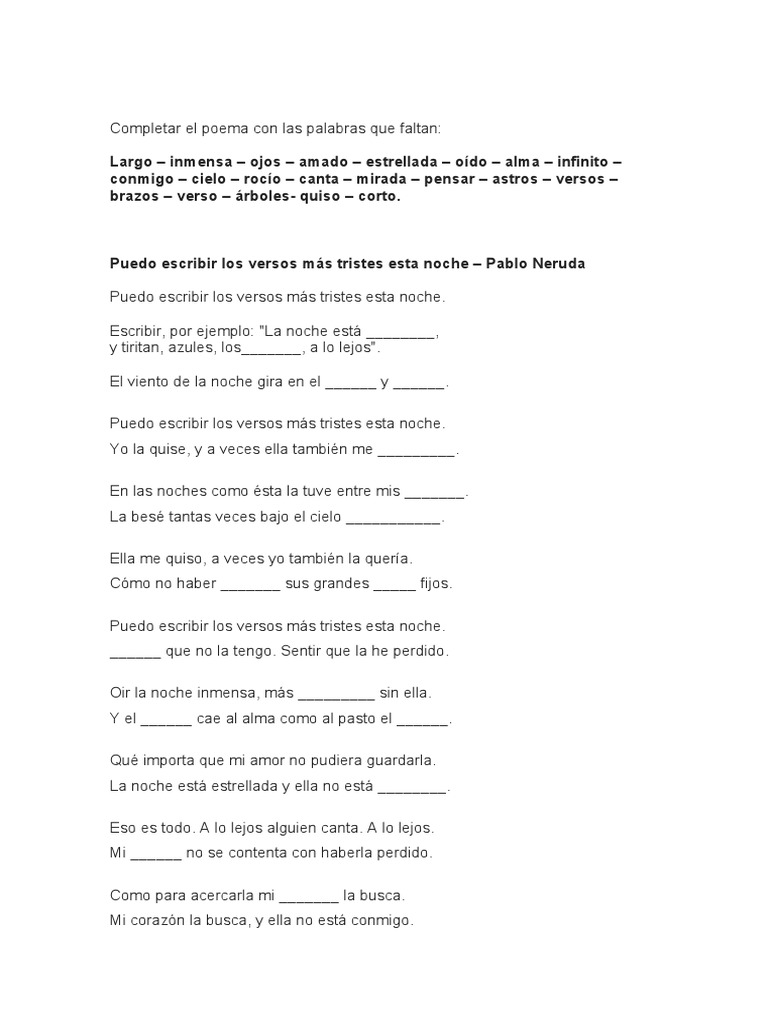 Completar el poema con las palabras que faltan:

**Largo – inmensa – ojos – amado – estrellada – oído – alma – infinito – conmigo – cielo – rocío – canta – mirada – pensar – astros – versos – brazos – verso – árboles- quiso – corto.**

**Puedo escribir los versos más tristes esta noche – Pablo Neruda**

Puedo escribir los versos más tristes esta noche.

Escribir, por ejemplo: "La noche está ________,
y tiritan, azules, los_______, a lo lejos".

El viento de la noche gira en el ______ y ______.

Puedo escribir los versos más tristes esta noche.

Yo la quise, y a veces ella también me _________.

En las noches como ésta la tuve entre mis _______.

La besé tantas veces bajo el cielo ___________.

Ella me quiso, a veces yo también la quería.

Cómo no haber _______ sus grandes _____ fijos.

Puedo escribir los versos más tristes esta noche.

______ que no la tengo. Sentir que la he perdido.

Oir la noche inmensa, más _________ sin ella.

Y el ______ cae al alma como al pasto el ______.

Qué importa que mi amor no pudiera guardarla.

La noche está estrellada y ella no está ________.

Eso es todo. A lo lejos alguien canta. A lo lejos.

Mi ______ no se contenta con haberla perdido.

Como para acercarla mi _______ la busca.

Mi corazón la busca, y ella no está conmigo.